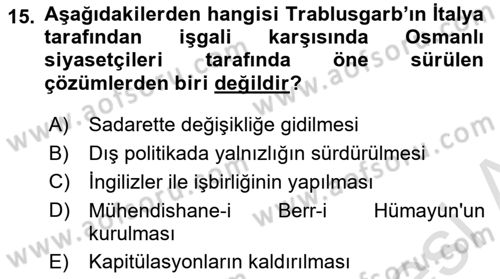 15. Aşağıdakilerden hangisi Trablusgarb'ın İtalya tarafından işgali karşısında Osmanlı siyasetçileri tarafında öne sürülen çözümlerden biri değildir?

A) Sadarette değişikliğe gidilmesi
B) Dış politikada yalnızlığın sürdürülmesi
C) İngilizler ile işbirliğinin yapılması
D) Mühendishane-i Berr-i Hümayun'un kurulması
E) Kapitülasyonların kaldırılması

www.aofsoru.com